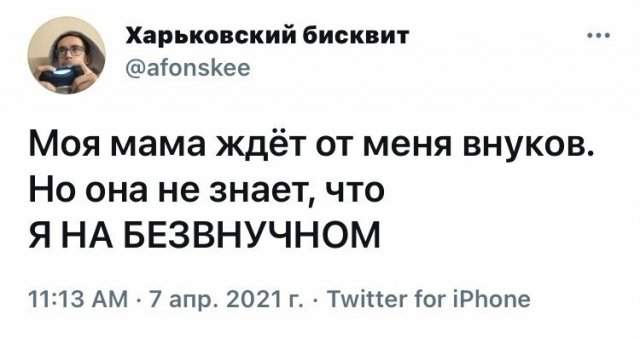 Харьковский бисквит
@afonskee

Моя мама ждёт от меня внуков. Но она не знает, что
Я НА БЕЗВНУЧНОМ

11:13 AM · 7 апр. 2021 г. · Twitter for iPhone